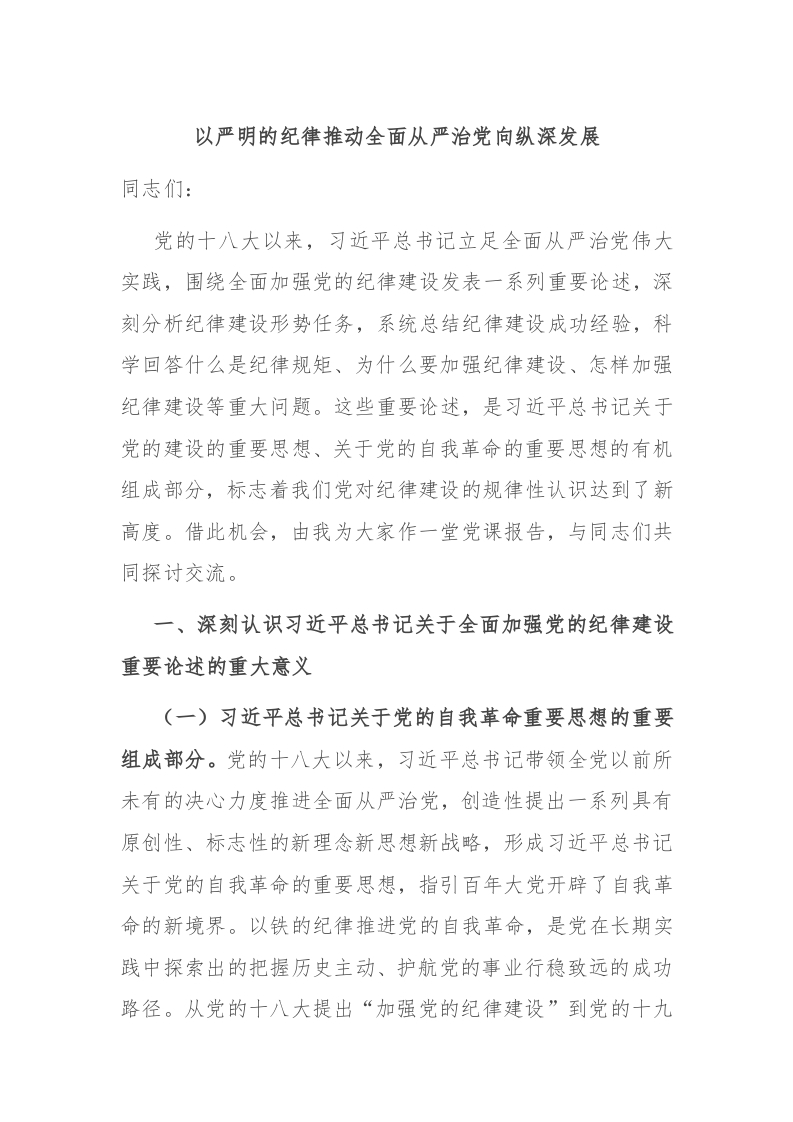 以严明的纪律推动全面从严治党向纵深发展

同志们：

党的十八大以来，习近平总书记立足全面从严治党伟大实践，围绕全面加强党的纪律建设发表一系列重要论述，深刻分析纪律建设形势任务，系统总结纪律建设成功经验，科学回答什么是纪律规矩、为什么要加强纪律建设、怎样加强纪律建设等重大问题。这些重要论述，是习近平总书记关于党的建设的重要思想、关于党的自我革命的重要思想的有机组成部分，标志着我们党对纪律建设的规律性认识达到了新高度。借此机会，由我为大家作一堂党课报告，与同志们共同探讨交流。

一、深刻认识习近平总书记关于全面加强党的纪律建设重要论述的重大意义

（一）习近平总书记关于党的自我革命重要思想的重要组成部分。党的十八大以来，习近平总书记带领全党以前所未有的决心力度推进全面从严治党，创造性提出一系列具有原创性、标志性的新理念新思想新战略，形成习近平总书记关于党的自我革命的重要思想，指引百年大党开辟了自我革命的新境界。以铁的纪律推进党的自我革命，是党在长期实践中探索出的把握历史主动、护航党的事业行稳致远的成功路径。从党的十八大提出“加强党的纪律建设”到党的十九